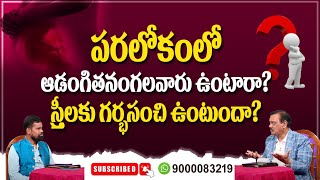 పరలోకంలో
ఆడంగితనంగలవారు ఉంటారా?
స్త్రీలకు గర్భసంచి ఉంటుందా?

SUBSCRIBED

9000083219